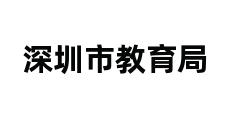 深圳市教育局